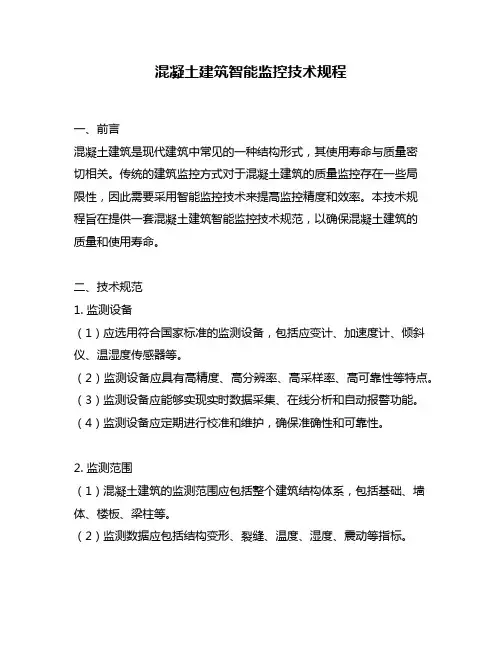 混凝土建筑智能监控技术规程

一、前言
混凝土建筑是现代建筑中常见的一种结构形式，其使用寿命与质量密切相关。传统的建筑监控方式对于混凝土建筑的质量监控存在一些局限性，因此需要采用智能监控技术来提高监控精度和效率。本技术规程旨在提供一套混凝土建筑智能监控技术规范，以确保混凝土建筑的质量和使用寿命。

二、技术规范
1. 监测设备
（1）应选用符合国家标准的监测设备，包括应变计、加速度计、倾斜仪、温湿度传感器等。
（2）监测设备应具有高精度、高分辨率、高采样率、高可靠性等特点。
（3）监测设备应能够实现实时数据采集、在线分析和自动报警功能。
（4）监测设备应定期进行校准和维护，确保准确性和可靠性。

2. 监测范围
（1）混凝土建筑的监测范围应包括整个建筑结构体系，包括基础、墙体、楼板、梁柱等。
（2）监测数据应包括结构变形、裂缝、温度、湿度、震动等指标。